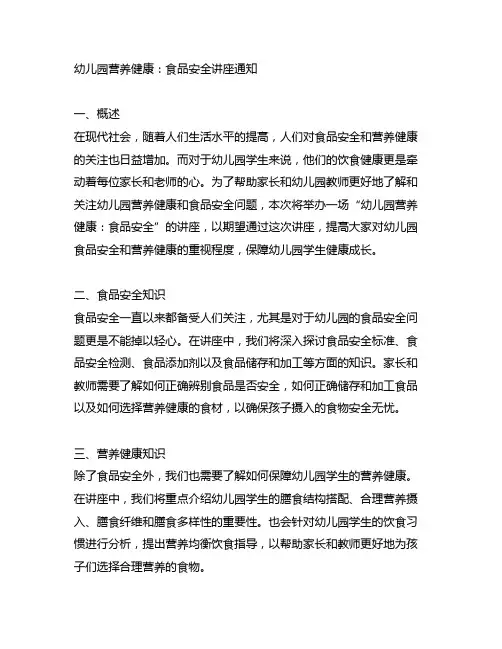 幼儿园营养健康：食品安全讲座通知

一、概述
在现代社会，随着人们生活水平的提高，人们对食品安全和营养健康的关注也日益增加。而对于幼儿园学生来说，他们的饮食健康更是牵动着每位家长和老师的心。为了帮助家长和幼儿园教师更好地了解和关注幼儿园营养健康和食品安全问题，本次将举办一场“幼儿园营养健康：食品安全”的讲座，以期望通过这次讲座，提高大家对幼儿园食品安全和营养健康的重视程度，保障幼儿园学生健康成长。

二、食品安全知识
食品安全一直以来都备受人们关注，尤其是对于幼儿园的食品安全问题更是不能掉以轻心。在讲座中，我们将深入探讨食品安全标准、食品安全检测、食品添加剂以及食品储存和加工等方面的知识。家长和教师需要了解如何正确辨别食品是否安全，如何正确储存和加工食品以及如何选择营养健康的食材，以确保孩子摄入的食物安全无忧。

三、营养健康知识
除了食品安全外，我们也需要了解如何保障幼儿园学生的营养健康。在讲座中，我们将重点介绍幼儿园学生的膳食结构搭配、合理营养摄入、膳食纤维和膳食多样性的重要性。也会针对幼儿园学生的饮食习惯进行分析，提出营养均衡饮食指导，以帮助家长和教师更好地为孩子们选择合理营养的食物。